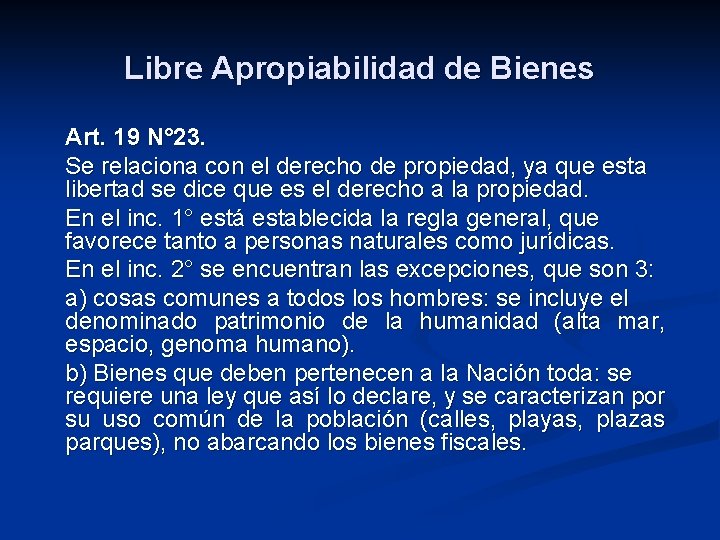 Libre Apropiabilidad de Bienes

Art. 19 N°23.

Se relaciona con el derecho de propiedad, ya que esta libertad se dice que es el derecho a la propiedad.

En el inc. 1° está establecida la regla general, que favorece tanto a personas naturales como jurídicas.

En el inc. 2° se encuentran las excepciones, que son 3:

a) cosas comunes a todos los hombres: se incluye el denominado patrimonio de la humanidad (alta mar, espacio, genoma humano).

b) Bienes que deben pertenecen a la Nación toda: se requiere una ley que así lo declare, y se caracterizan por su uso común de la población (calles, playas, plazas parques), no abarcando los bienes fiscales.